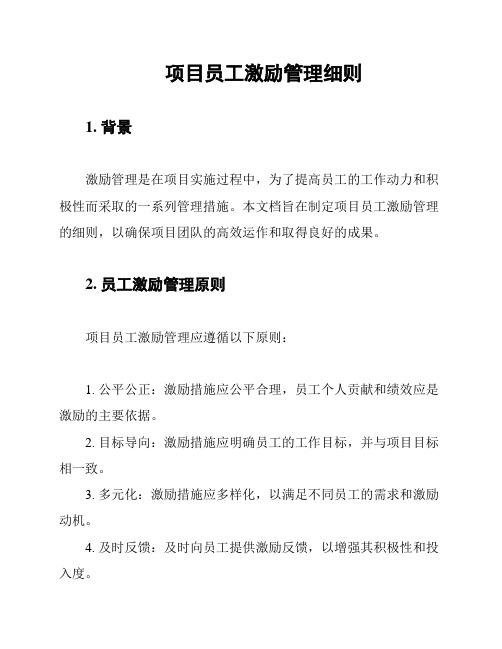 项目员工激励管理细则

1. 背景

激励管理是在项目实施过程中，为了提高员工的工作动力和积极性而采取的一系列管理措施。本文档旨在制定项目员工激励管理的细则，以确保项目团队的高效运作和取得良好的成果。

2. 员工激励管理原则

项目员工激励管理应遵循以下原则：

1. 公平公正：激励措施应公平合理，员工个人贡献和绩效应是激励的主要依据。

2. 目标导向：激励措施应明确员工的工作目标，并与项目目标相一致。

3. 多元化：激励措施应多样化，以满足不同员工的需求和激励动机。

4. 及时反馈：及时向员工提供激励反馈，以增强其积极性和投入度。